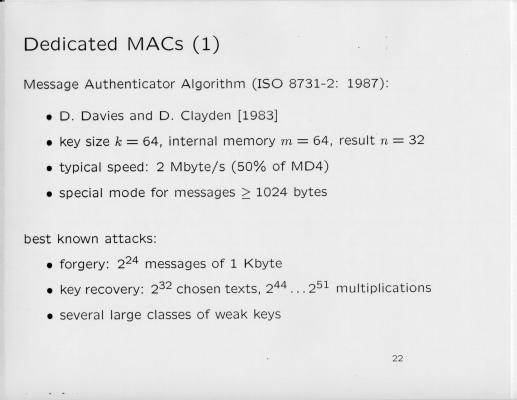 Dedicated MACs (1)

Message Authenticator Algorithm (ISO 8731-2: 1987):

• D. Davies and D. Clayden [1983]
• key size $k = 64$, internal memory $m = 64$, result $n = 32$
• typical speed: 2 Mbyte/s (50% of MD4)
• special mode for messages $\geq$ 1024 bytes

best known attacks:

• forgery: $2^{24}$ messages of 1 Kbyte
• key recovery: $2^{32}$ chosen texts, $2^{44} \ldots 2^{51}$ multiplications
• several large classes of weak keys

22